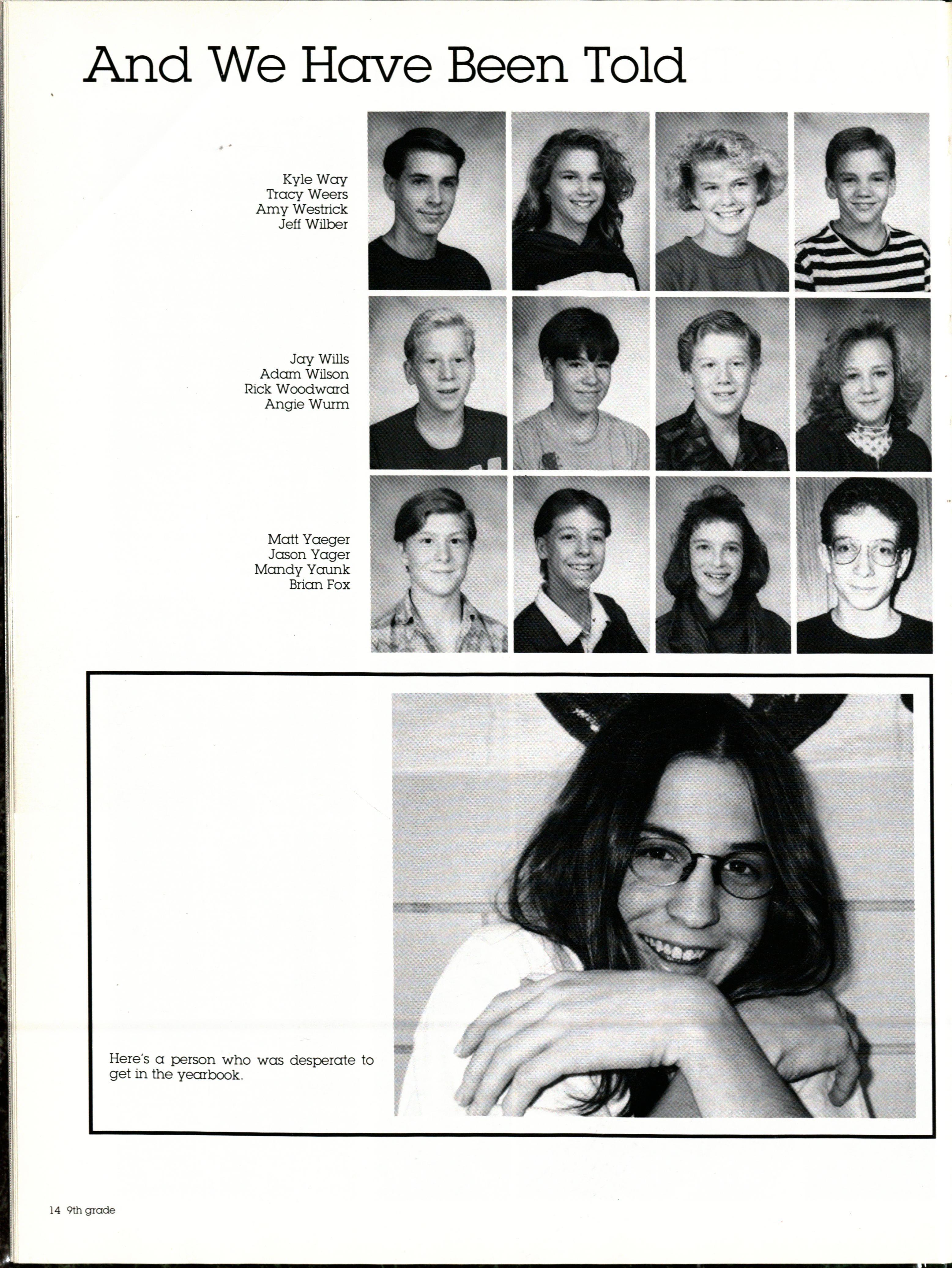 And We Have Been Told

Kyle Way
Tracy Weers
Amy Westrick
Jeff Wilber

Jay Wills
Adam Wilson
Rick Woodward
Angie Wurm

Matt Yaeger
Jason Yager
Mandy Yaunk
Brian Fox

Here's a person who was desperate to get in the yearbook.

14 9th grade